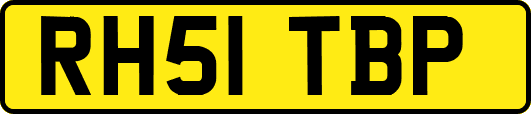 RH51 TBP